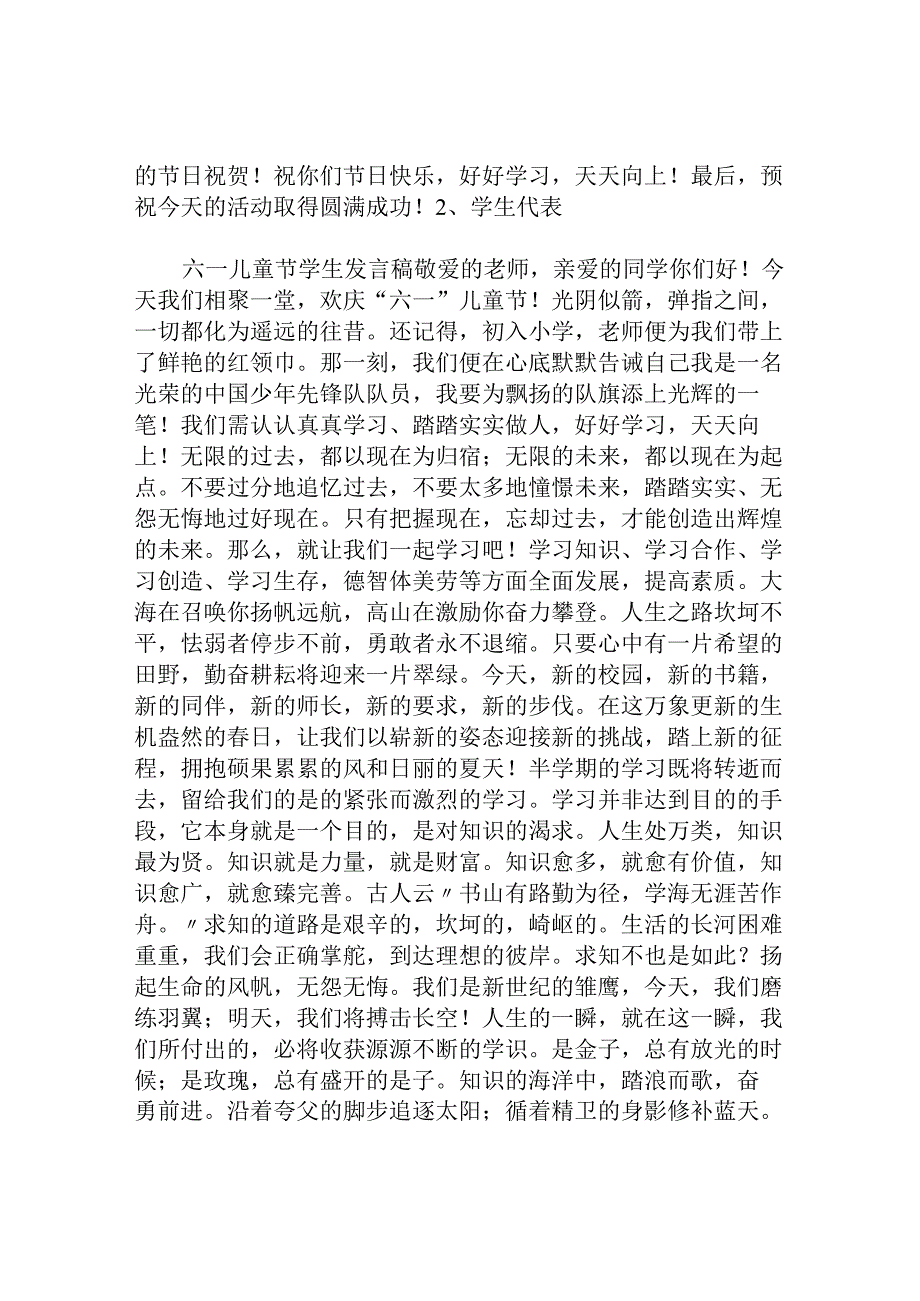 的节日祝贺！祝你们节日快乐，好好学习，天天向上！最后，预祝今天的活动取得圆满成功！2、学生代表

六一儿童节学生发言稿敬爱的老师，亲爱的同学你们好！今天我们相聚一堂，欢庆“六一”儿童节！光阴似箭，弹指之间，一切都化为遥远的往昔。还记得，初入小学，老师便为我们带上了鲜艳的红领巾。那一刻，我们便在心底默默告诫自己我是一名光荣的中国少年先锋队队员，我要为飘扬的队旗添上光辉的一笔！我们需认认真真学习、踏踏实实做人，好好学习，天天向上！无限的过去，都以现在为归宿；无限的未来，都以现在为起点。不要过分地追忆过去，不要太多地憧憬未来，踏踏实实、无怨无悔地过好现在。只有把握现在，忘却过去，才能创造出辉煌的未来。那么，就让我们一起学习吧！学习知识、学习合作、学习创造、学习生存，德智体美劳等方面全面发展，提高素质。大海在召唤你扬帆远航，高山在激励你奋力攀登。人生之路坎坷不平，怯弱者停步不前，勇敢者永不退缩。只要心中有一片希望的田野，勤奋耕耘将迎来一片翠绿。今天，新的校园，新的书籍，新的同伴，新的师长，新的要求，新的步伐。在这万象更新的生机盎然的春日，让我们以崭新的姿态迎接新的挑战，踏上新的征程，拥抱硕果累累的风和日丽的夏天！半学期的学习既将转逝而去，留给我们的是的紧张而激烈的学习。学习并非达到目的的手段，它本身就是一个目的，是对知识的渴求。人生处万类，知识最为贤。知识就是力量，就是财富。知识愈多，就愈有价值，知识愈广，就愈臻完善。古人云〃书山有路勤为径，学海无涯苦作舟。〃求知的道路是艰辛的，坎坷的，崎岖的。生活的长河困难重重，我们会正确掌舵，到达理想的彼岸。求知不也是如此？扬起生命的风帆，无怨无悔。我们是新世纪的雏鹰，今天，我们磨练羽翼；明天，我们将搏击长空！人生的一瞬，就在这一瞬，我们所付出的，必将收获源源不断的学识。是金子，总有放光的时候；是玫瑰，总有盛开的是子。知识的海洋中，踏浪而歌，奋勇前进。沿着夸父的脚步追逐太阳；循着精卫的身影修补蓝天。